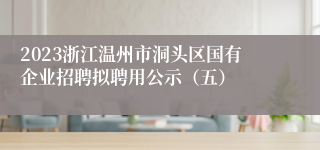 2023浙江温州市洞头区国有企业招聘拟聘用公示（五）